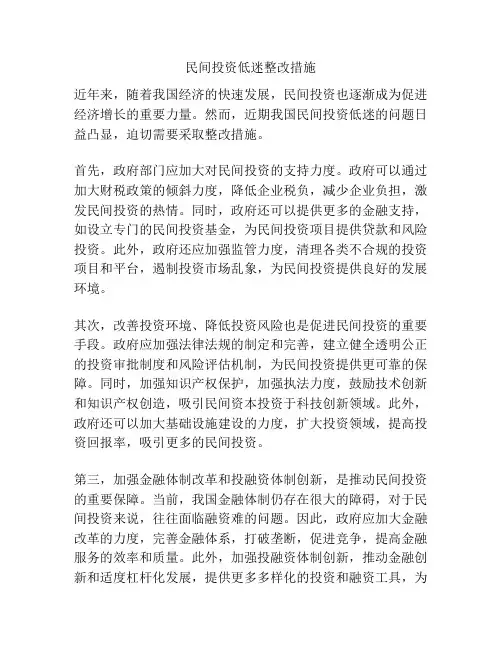 民间投资低迷整改措施

近年来，随着我国经济的快速发展，民间投资也逐渐成为促进经济增长的重要力量。然而，近期我国民间投资低迷的问题日益凸显，迫切需要采取整改措施。

首先，政府部门应加大对民间投资的支持力度。政府可以通过加大财税政策的倾斜力度，降低企业税负，减少企业负担，激发民间投资的热情。同时，政府还可以提供更多的金融支持，如设立专门的民间投资基金，为民间投资项目提供贷款和风险投资。此外，政府还应加强监管力度，清理各类不合规的投资项目和平台，遏制投资市场乱象，为民间投资提供良好的发展环境。

其次，改善投资环境、降低投资风险也是促进民间投资的重要手段。政府应加强法律法规的制定和完善，建立健全透明公正的投资审批制度和风险评估机制，为民间投资提供更可靠的保障。同时，加强知识产权保护，加强执法力度，鼓励技术创新和知识产权创造，吸引民间资本投资于科技创新领域。此外，政府还可以加大基础设施建设的力度，扩大投资领域，提高投资回报率，吸引更多的民间投资。

第三，加强金融体制改革和投融资体制创新，是推动民间投资的重要保障。当前，我国金融体制仍存在很大的障碍，对于民间投资来说，往往面临融资难的问题。因此，政府应加大金融改革的力度，完善金融体系，打破垄断，促进竞争，提高金融服务的效率和质量。此外，加强投融资体制创新，推动金融创新和适度杠杆化发展，提供更多多样化的投资和融资工具，为